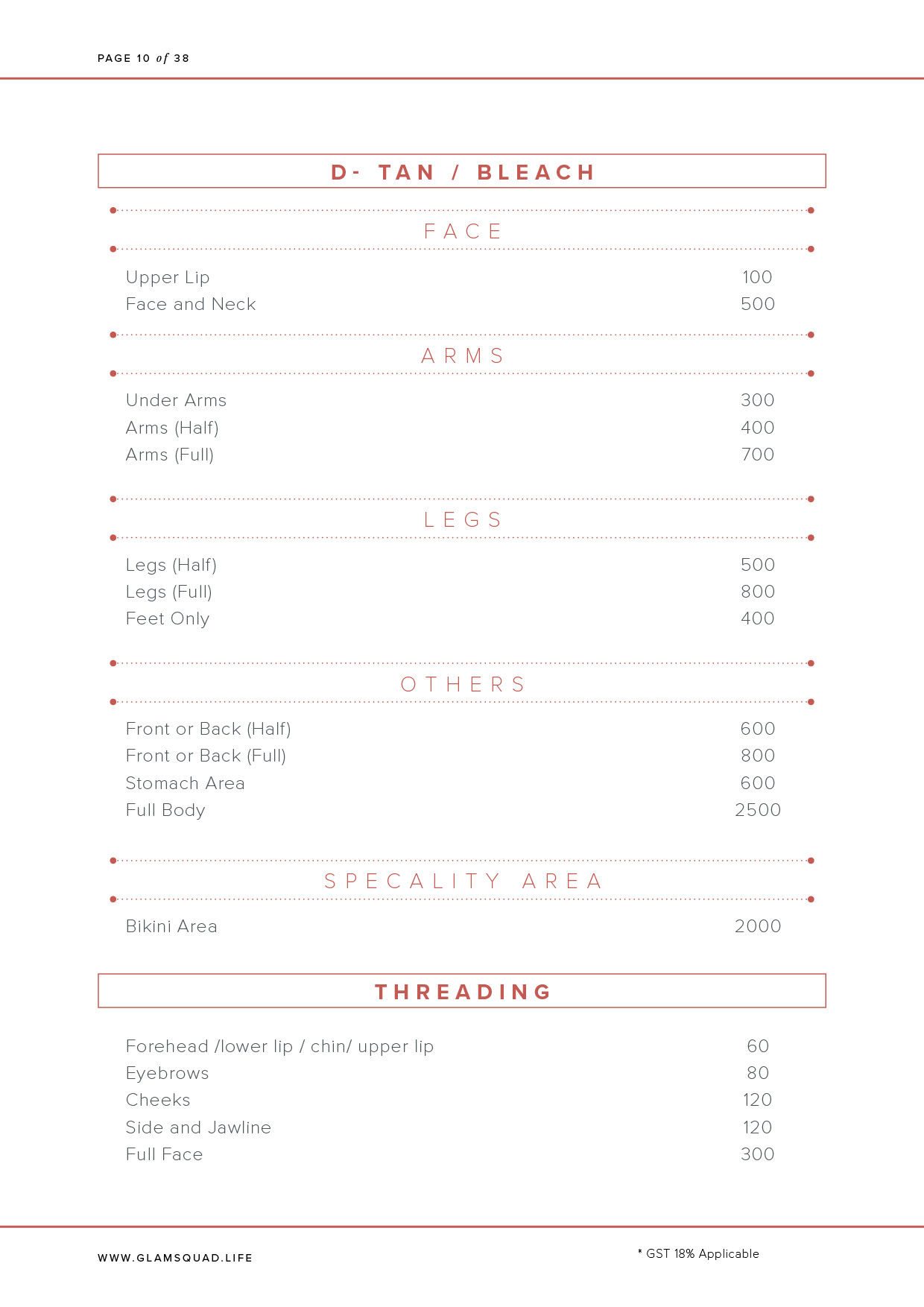 PAGE 10 of 38

D- TAN / BLEACH

FACE

Upper Lip 100
Face and Neck 500

ARMS

Under Arms 300
Arms (Half) 400
Arms (Full) 700

LEGS

Legs (Half) 500
Legs (Full) 800
Feet Only 400

OTHERS

Front or Back (Half) 600
Front or Back (Full) 800
Stomach Area 600
Full Body 2500

SPECALITY AREA

Bikini Area 2000

THREADING

Forehead /lower lip / chin/ upper lip 60
Eyebrows 80
Cheeks 120
Side and Jawline 120
Full Face 300

WWW.GLAMSQUAD.LIFE

* GST 18% Applicable